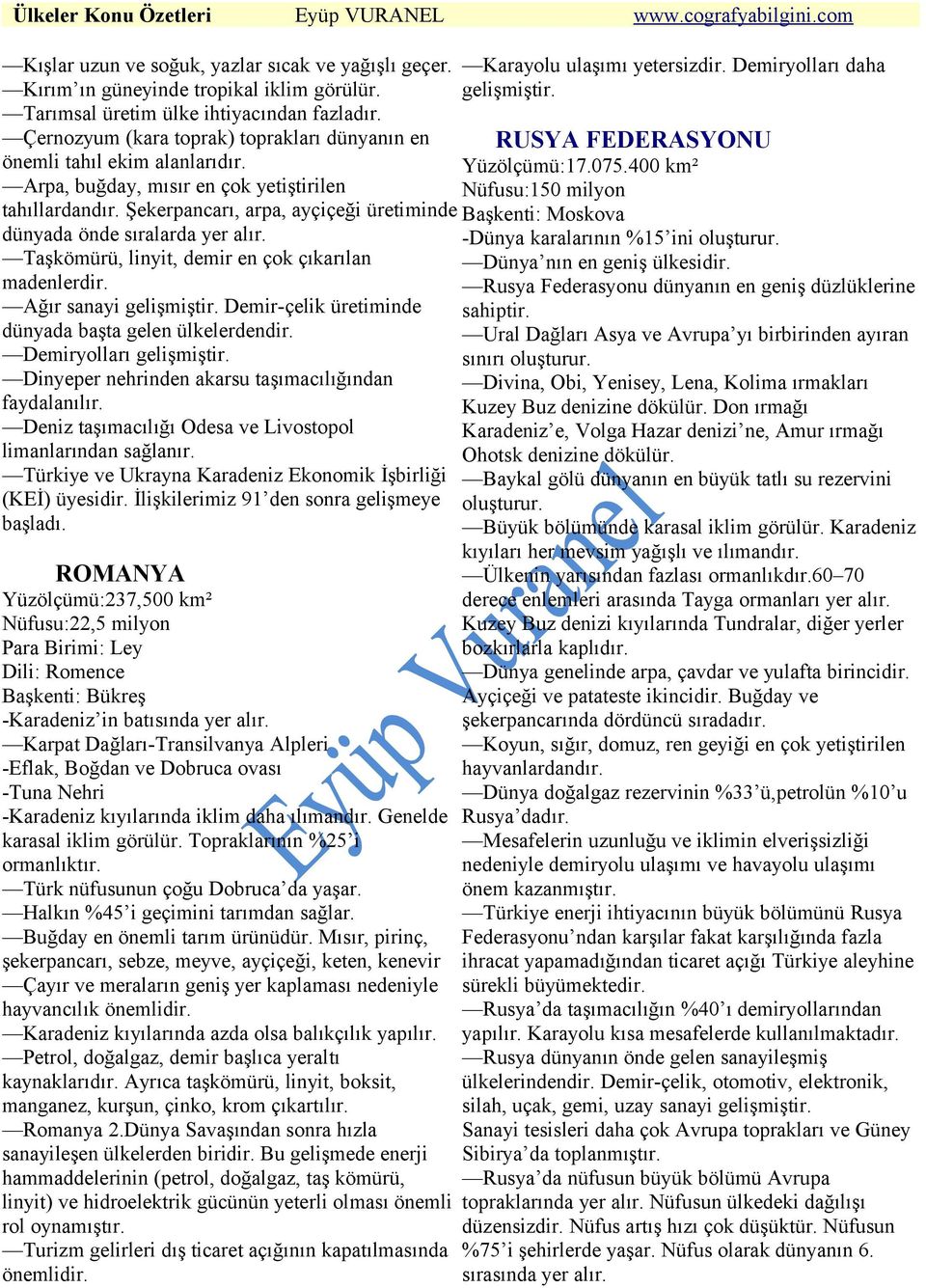 Ülkeler Konu Özetleri Eyüp VURANEL www.cografyabilgini.com

—Kışlar uzun ve soğuk, yazlar sıcak ve yağışlı geçer.
—Kırım'ın güneyinde tropikal iklim görülür.
—Tarımsal üretim ülke ihtiyacından fazladır.
—Çernozyum (kara toprak) toprakları dünyanın en önemli tahıl ekim alanlarıdır.
—Arpa, buğday, mısır en çok yetiştirilen tahıllardandır. Şekerpancarı, arpa, ayçiçeği üretiminde dünyada önde sıralarda yer alır.
—Taşkömürü, linyit, demir en çok çıkarılan madenlerdir.
—Ağır sanayi gelişmiştir. Demir-çelik üretiminde dünyada başta gelen ülkelerdendir.
—Demiryolları gelişmiştir.
—Dinyeper nehrinden akarsu taşımacılığından faydalanılır.
—Deniz taşımacılığı Odesa ve Livostopol limanlarından sağlanır.
—Türkiye ve Ukrayna Karadeniz Ekonomik İşbirliği (KEİ) üyesidir. İlişkilerimiz 91'den sonra gelişmeye başladı.

ROMANYA
Yüzölçümü:237,500 km²
Nüfusu:22,5 milyon
Para Birimi: Ley
Dili: Romence
Başkenti: Bükreş
-Karadeniz'in batısında yer alır.
—Karpat Dağları-Transilvanya Alpleri
-Eflak, Boğdan ve Dobruca ovası
-Tuna Nehri
-Karadeniz kıyılarında iklim daha ılımandır. Genelde karasal iklim görülür. Topraklarının %25'i ormanlıktır.
—Türk nüfusunun çoğu Dobruca'da yaşar.
—Halkın %45'i geçimini tarımdan sağlar.
—Buğday en önemli tarım ürünüdür. Mısır, pirinç, şekerpancarı, sebze, meyve, ayçiçeği, keten, kenevir
—Çayır ve meraların geniş yer kaplaması nedeniyle hayvancılık önemlidir.
—Karadeniz kıyılarında azda olsa balıkçılık yapılır.
—Petrol, doğalgaz, demir başlıca yeraltı kaynaklarıdır. Ayrıca taşkömürü, linyit, boksit, manganez, kurşun, çinko, krom çıkartılır.
—Romanya 2.Dünya Savaşından sonra hızla sanayileşen ülkelerden biridir. Bu gelişmede enerji hammaddelerinin (petrol, doğalgaz, taş kömürü, linyit) ve hidroelektrik gücünün yeterli olması önemli rol oynamıştır.
—Turizm gelirleri dış ticaret açığının kapatılmasında önemlidir.

—Karayolu ulaşımı yetersizdir. Demiryolları daha gelişmiştir.

RUSYA FEDERASYONU
Yüzölçümü:17.075.400 km²
Nüfusu:150 milyon
Başkenti: Moskova
-Dünya karalarının %15'ini oluşturur.
—Dünya'nın en geniş ülkesidir.
—Rusya Federasyonu dünyanın en geniş düzlüklerine sahiptir.
—Ural Dağları Asya ve Avrupa'yı birbirinden ayıran sınırı oluşturur.
—Divina, Obi, Yenisey, Lena, Kolima ırmakları Kuzey Buz denizine dökülür. Don ırmağı Karadeniz'e, Volga Hazar denizi'ne, Amur ırmağı Ohotsk denizine dökülür.
—Baykal gölü dünyanın en büyük tatlı su rezervini oluşturur.
—Büyük bölümünde karasal iklim görülür. Karadeniz kıyıları her mevsim yağışlı ve ılımandır.
—Ülkenin yarısından fazlası ormanlıkdır.60–70 derece enlemleri arasında Tayga ormanları yer alır. Kuzey Buz denizi kıyılarında Tundralar, diğer yerler bozkırlarla kaplıdır.
—Dünya genelinde arpa, çavdar ve yulafta birincidir. Ayçiçeği ve patateste ikincidir. Buğday ve şekerpancarında dördüncü sıradadır.
—Koyun, sığır, domuz, ren geyiği en çok yetiştirilen hayvanlardandır.
—Dünya doğalgaz rezervinin %33'ü,petrolün %10'u Rusya'dadır.
—Mesafelerin uzunluğu ve iklimin elverişsizliği nedeniyle demiryolu ulaşımı ve havayolu ulaşımı önem kazanmıştır.
—Türkiye enerji ihtiyacının büyük bölümünü Rusya Federasyonu'ndan karşılar fakat karşılığında fazla ihracat yapamadığından ticaret açığı Türkiye aleyhine sürekli büyümektedir.
—Rusya'da taşımacılığın %40'ı demiryollarından yapılır. Karayolu kısa mesafelerde kullanılmaktadır.
—Rusya dünyanın önde gelen sanayileşmiş ülkelerindendir. Demir-çelik, otomotiv, elektronik, silah, uçak, gemi, uzay sanayi gelişmiştir. Sanayi tesisleri daha çok Avrupa toprakları ve Güney Sibirya'da toplanmıştır.
—Rusya'da nüfusun büyük bölümü Avrupa topraklarında yer alır. Nüfusun ülkedeki dağılışı düzensizdir. Nüfus artış hızı çok düşüktür. Nüfusun %75'i şehirlerde yaşar. Nüfus olarak dünyanın 6. sırasında yer alır.

Eyüp Vuranel